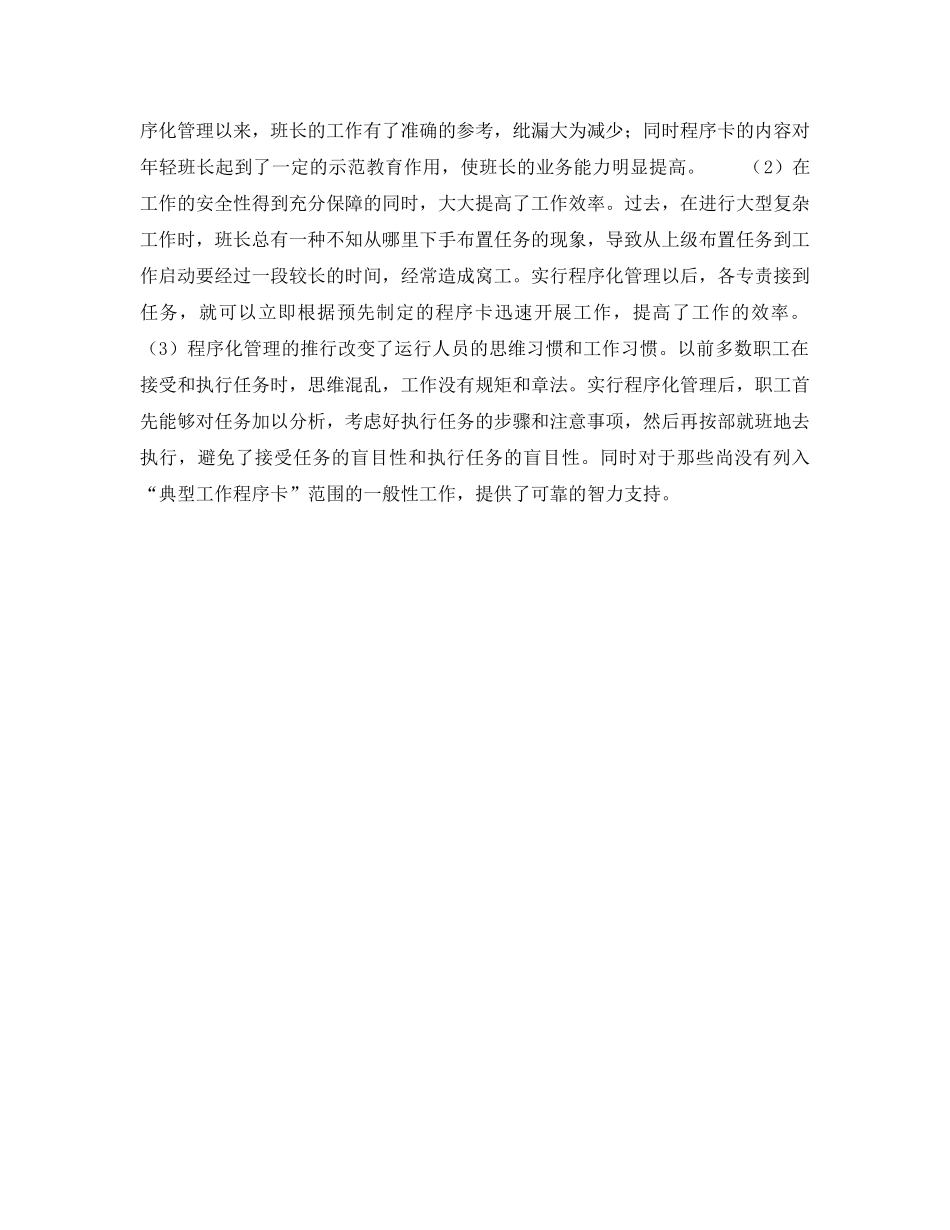 序化管理以来，班长的工作有了准确的参考，纰漏大为减少；同时程序卡的内容对年轻班长起到了一定的示范教育作用，使班长的业务能力明显提高。　　（2）在工作的安全性得到充分保障的同时，大大提高了工作效率。过去，在进行大型复杂工作时，班长总有一种不知从哪里下手布置任务的现象，导致从上级布置任务到工作启动要经过一段较长的时间，经常造成窝工。实行程序化管理以后，各专责接到任务，就可以立即根据预先制定的程序卡迅速开展工作，提高了工作的效率。（3）程序化管理的推行改变了运行人员的思维习惯和工作习惯。以前多数职工在接受和执行任务时，思维混乱，工作没有规矩和章法。实行程序化管理后，职工首先能够对任务加以分析，考虑好执行任务的步骤和注意事项，然后再按部就班地去执行，避免了接受任务的盲目性和执行任务的盲目性。同时对于那些尚没有列入“典型工作程序卡”范围的一般性工作，提供了可靠的智力支持。